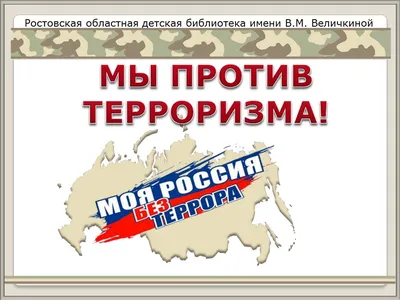 Ростовская областная детская библиотека имени В.М. Величкиной

МЫ ПРОТИВ ТЕРРОРИЗМА!

МОЯ РОССИЯ БЕЗ ТЕРРОРА